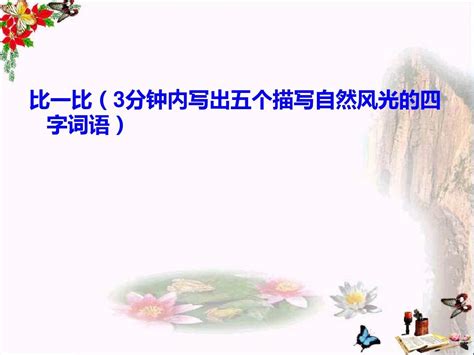 比一比（3分钟内写出五个描写自然风光的四字词语）